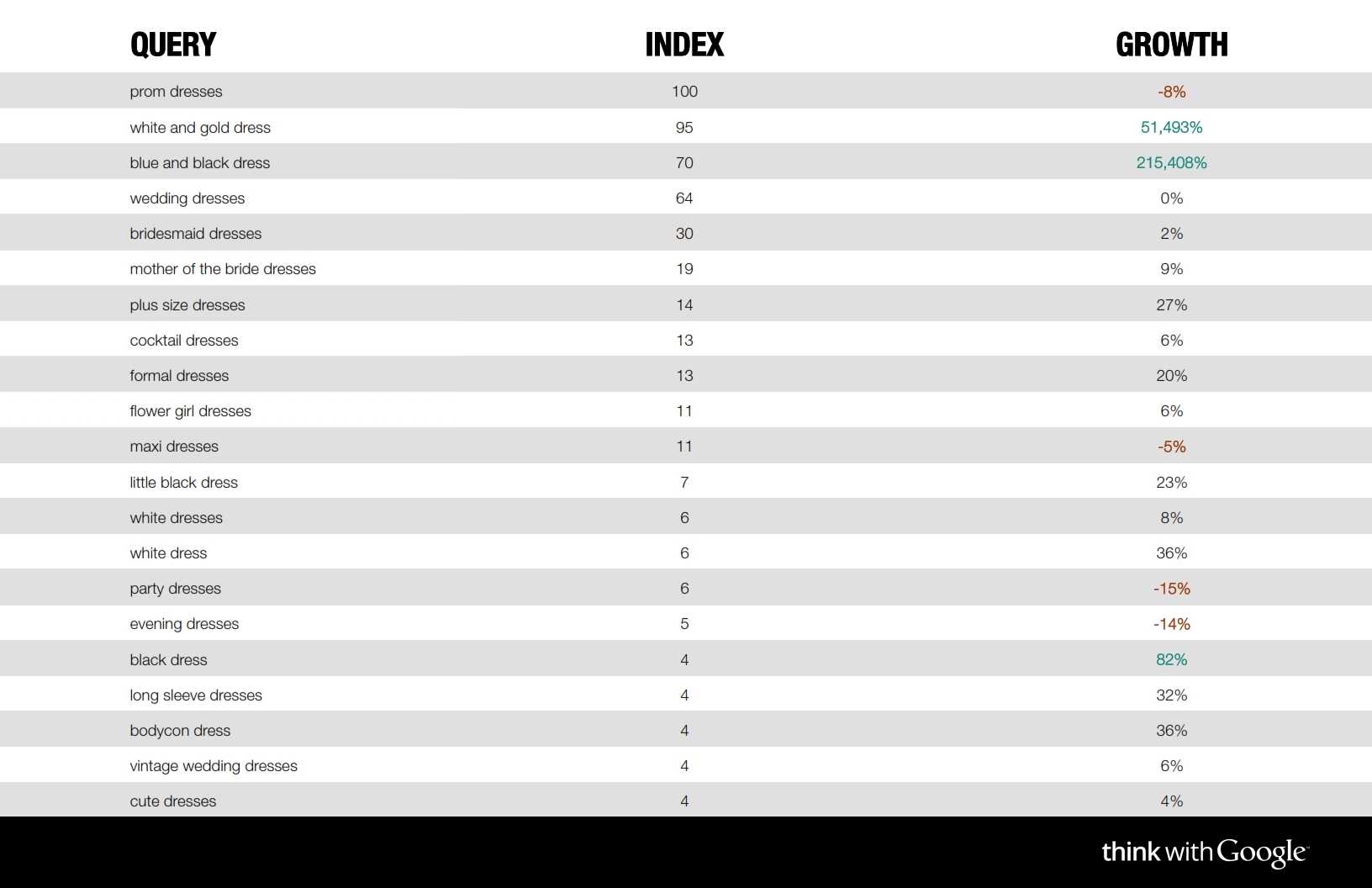 | QUERY | INDEX | GROWTH |
|---|---|---|
| prom dresses | 100 | -8% |
| white and gold dress | 95 | 51,493% |
| blue and black dress | 70 | 215,408% |
| wedding dresses | 64 | 0% |
| bridesmaid dresses | 30 | 2% |
| mother of the bride dresses | 19 | 9% |
| plus size dresses | 14 | 27% |
| cocktail dresses | 13 | 6% |
| formal dresses | 13 | 20% |
| flower girl dresses | 11 | 6% |
| maxi dresses | 11 | -5% |
| little black dress | 7 | 23% |
| white dresses | 6 | 8% |
| white dress | 6 | 36% |
| party dresses | 6 | -15% |
| evening dresses | 5 | -14% |
| black dress | 4 | 82% |
| long sleeve dresses | 4 | 32% |
| bodycon dress | 4 | 36% |
| vintage wedding dresses | 4 | 6% |
| cute dresses | 4 | 4% |

think with Google